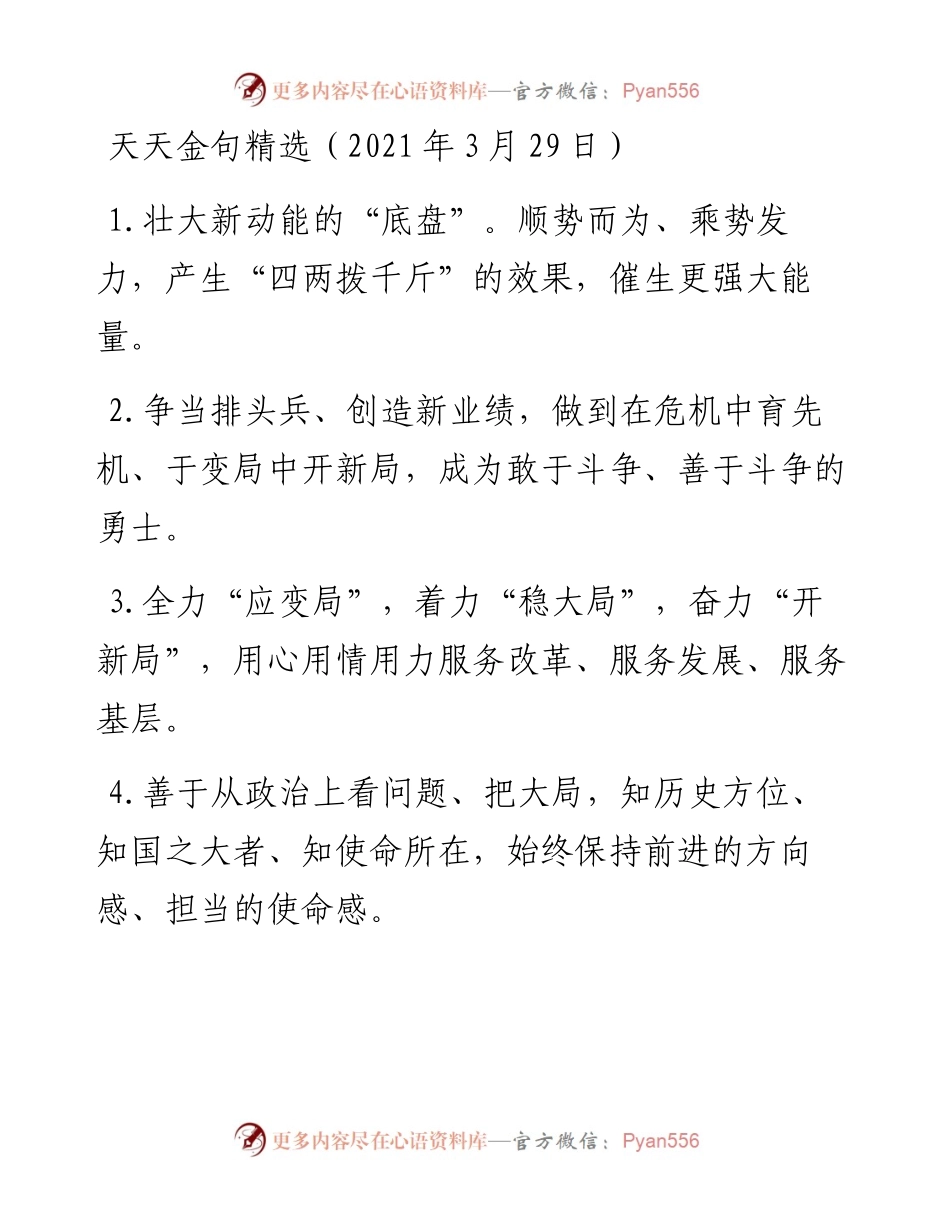 更多内容尽在心语资料库—官方微信：Pyan556

天天金句精选（2021年3月29日）

1.壮大新动能的“底盘”。顺势而为、乘势发力，产生“四两拨千斤”的效果，催生更强大能量。

2.争当排头兵、创造新业绩，做到在危机中育先机、于变局中开新局，成为敢于斗争、善于斗争的勇士。

3.全力“应变局”，着力“稳大局”，奋力“开新局”，用心用情用力服务改革、服务发展、服务基层。

4.善于从政治上看问题、把大局，知历史方位、知国之大者、知使命所在，始终保持前进的方向感、担当的使命感。

更多内容尽在心语资料库—官方微信：Pyan556